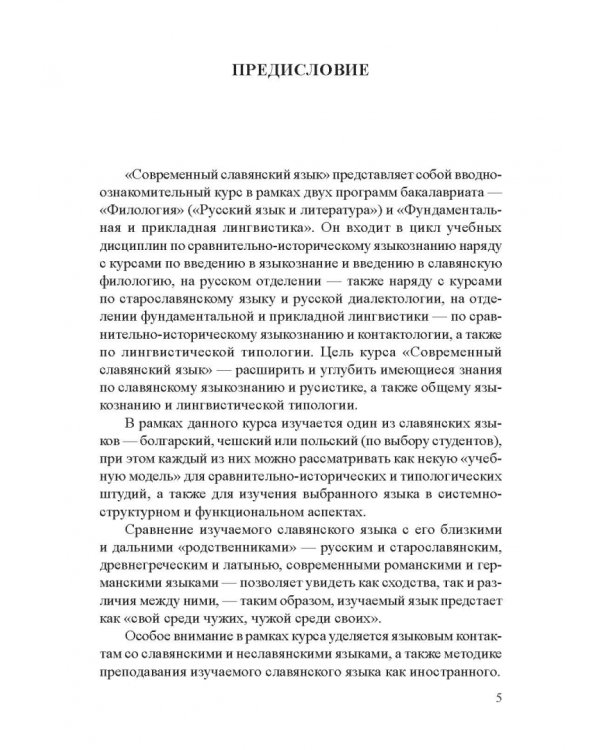 ПРЕДИСЛОВИЕ

«Современный славянский язык» представляет собой вводно-ознакомительный курс в рамках двух программ бакалавриата — «Филология» («Русский язык и литература») и «Фундаментальная и прикладная лингвистика». Он входит в цикл учебных дисциплин по сравнительно-историческому языкознанию наряду с курсами по введению в языкознание и введению в славянскую филологию, на русском отделении — также наряду с курсами по старославянскому языку и русской диалектологии, на отделении фундаментальной и прикладной лингвистики — по сравнительно-историческому языкознанию и контактологии, а также по лингвистической типологии. Цель курса «Современный славянский язык» — расширить и углубить имеющиеся знания по славянскому языкознанию и русистике, а также общему языкознанию и лингвистической типологии.

В рамках данного курса изучается один из славянских языков — болгарский, чешский или польский (по выбору студентов), при этом каждый из них можно рассматривать как некую «учебную модель» для сравнительно-исторических и типологических штудий, а также для изучения выбранного языка в системно-структурном и функциональном аспектах.

Сравнение изучаемого славянского языка с его близкими и дальними «родственниками» — русским и старославянским, древнегреческим и латынью, современными романскими и германскими языками — позволяет увидеть как сходства, так и различия между ними, — таким образом, изучаемый язык предстает как «свой среди чужих, чужой среди своих».

Особое внимание в рамках курса уделяется языковым контактам со славянскими и неславянскими языками, а также методике преподавания изучаемого славянского языка как иностранного.

5